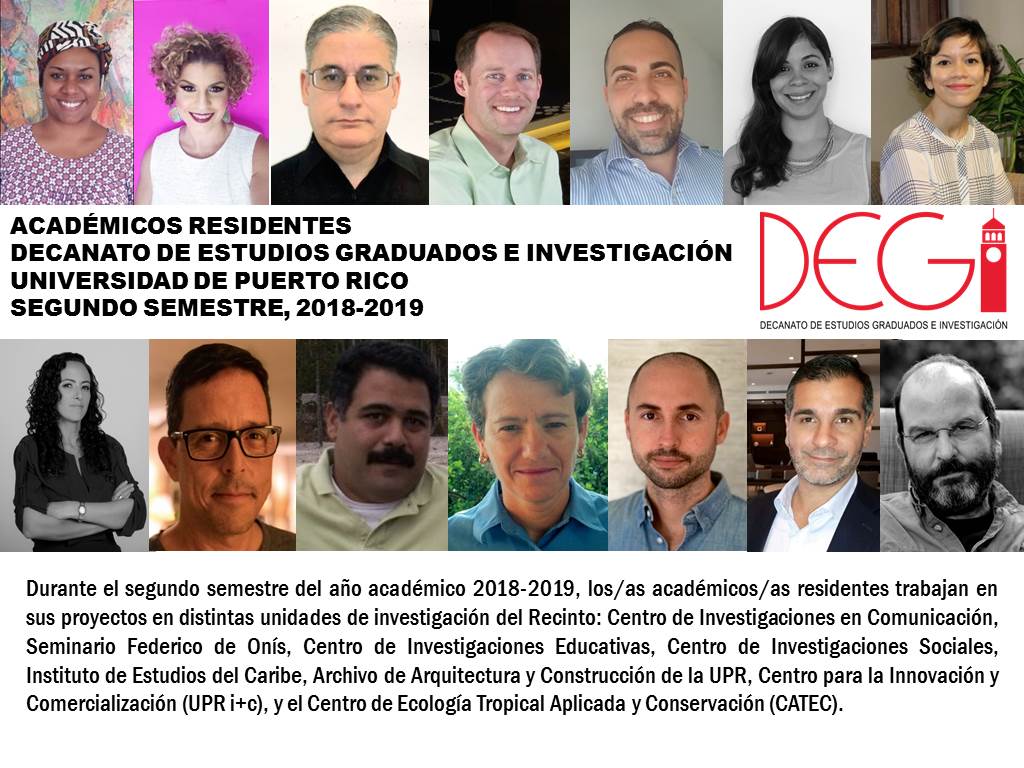 ACADÉMICOS RESIDENTES
DECANATO DE ESTUDIOS GRADUADOS E INVESTIGACIÓN
UNIVERSIDAD DE PUERTO RICO
SEGUNDO SEMESTRE, 2018-2019

DEGI
DECANATO DE ESTUDIOS GRADUADOS E INVESTIGACIÓN

Durante el segundo semestre del año académico 2018-2019, los/as académicos/as residentes trabajan en sus proyectos en distintas unidades de investigación del Recinto: Centro de Investigaciones en Comunicación, Seminario Federico de Onís, Centro de Investigaciones Educativas, Centro de Investigaciones Sociales, Instituto de Estudios del Caribe, Archivo de Arquitectura y Construcción de la UPR, Centro para la Innovación y Comercialización (UPR i+c), y el Centro de Ecología Tropical Aplicada y Conservación (CATEC).